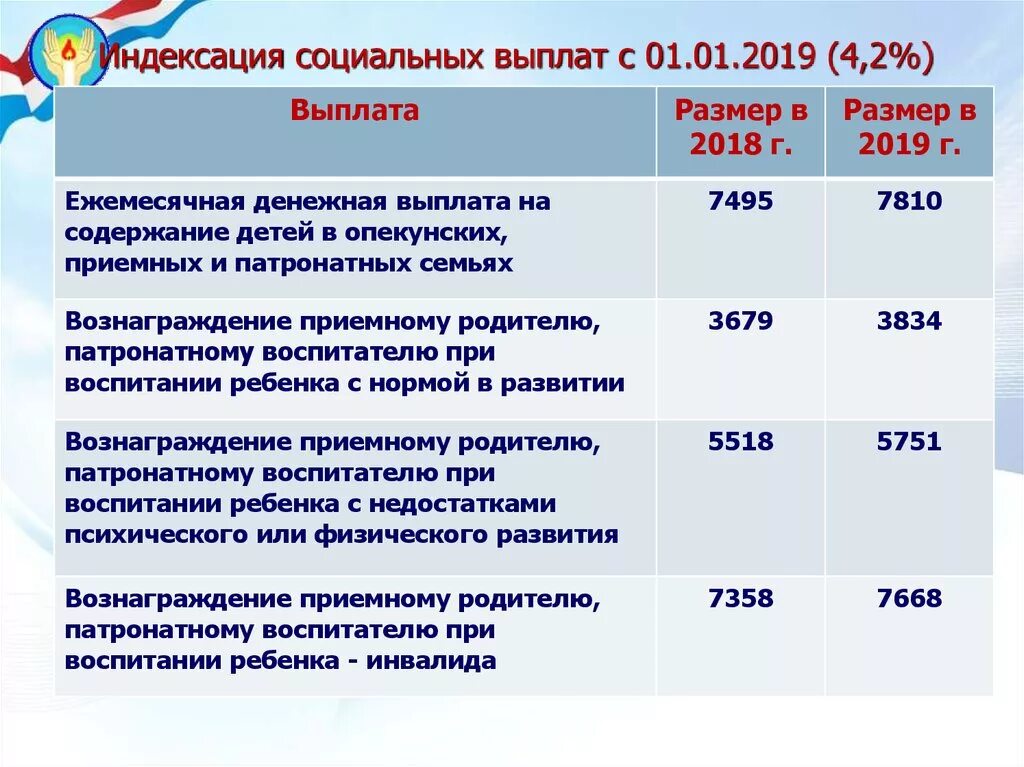 Индексация социальных выплат с 01.01.2019 (4,2%)

| Выплата | Размер в 2018 г. | Размер в 2019 г. |
|---|---|---|
| Ежемесячная денежная выплата на содержание детей в опекунских, приемных и патронатных семьях | 7495 | 7810 |
| Вознаграждение приемному родителю, патронатному воспитателю при воспитании ребенка с нормой в развитии | 3679 | 3834 |
| Вознаграждение приемному родителю, патронатному воспитателю при воспитании ребенка с недостатками психического или физического развития | 5518 | 5751 |
| Вознаграждение приемному родителю, патронатному воспитателю при воспитании ребенка - инвалида | 7358 | 7668 |